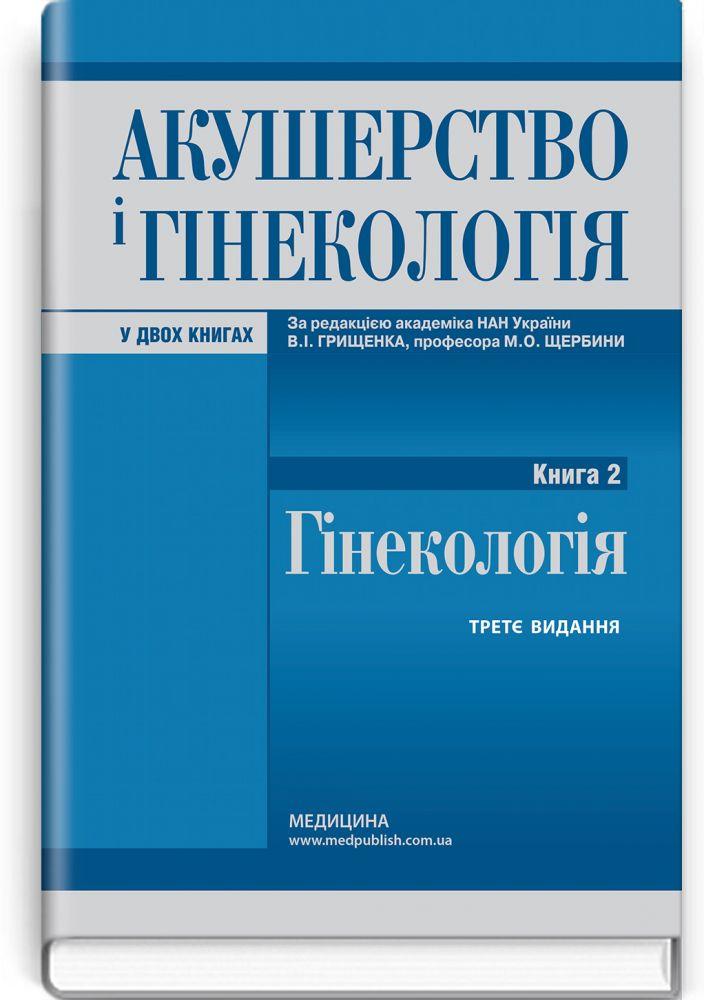 АКУШЕРСТВО
і ГІНЕКОЛОГІЯ

У ДВОХ КНИГАХ

За редакцією академіка НАН України
В.І. ГРИЩЕНКА, професора М.О. ЩЕРБИНИ

Книга 2

Гінекологія

ТРЕТЄ ВИДАННЯ

МЕДИЦИНА
www.medpublish.com.ua